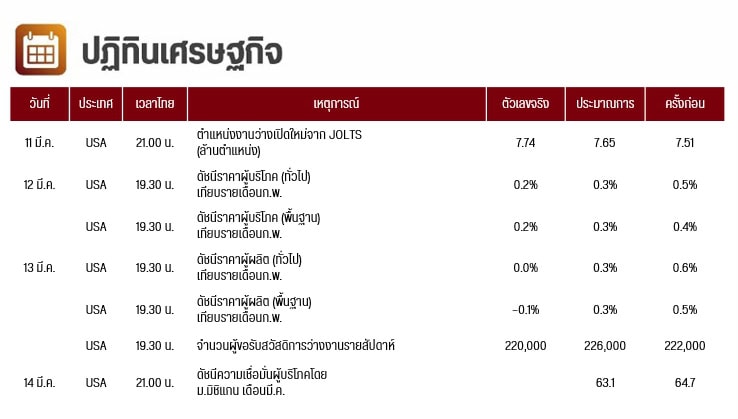 ปฏิทินเศรษฐกิจ

| วันที่ | ประเทศ | เวลาไทย | เหตุการณ์ | ตัวเลขจริง | ประมาณการ | ครั้งก่อน |
|---|---|---|---|---|---|---|
| 11 มี.ค. | USA | 21.00 น. | ตำแหน่งงานว่างเปิดใหม่จาก JOLTS (ล้านตำแหน่ง) | 7.74 | 7.65 | 7.51 |
| 12 มี.ค. | USA | 19.30 น. | ดัชนีราคาผู้บริโภค (ทั่วไป) เทียบรายเดือนก.พ. | 0.2% | 0.3% | 0.5% |
| | USA | 19.30 น. | ดัชนีราคาผู้บริโภค (พื้นฐาน) เทียบรายเดือนก.พ. | 0.2% | 0.3% | 0.4% |
| 13 มี.ค. | USA | 19.30 น. | ดัชนีราคาผู้ผลิต (ทั่วไป) เทียบรายเดือนก.พ. | 0.0% | 0.3% | 0.6% |
| | USA | 19.30 น. | ดัชนีราคาผู้ผลิต (พื้นฐาน) เทียบรายเดือนก.พ. | -0.1% | 0.3% | 0.5% |
| | USA | 19.30 น. | จำนวนผู้ขอรับสวัสดิการว่างงานรายสัปดาห์ | 220,000 | 226,000 | 222,000 |
| 14 มี.ค. | USA | 21.00 น. | ดัชนีความเชื่อมั่นผู้บริโภคโดย ม.มิชิแกน เดือนมี.ค. | | 63.1 | 64.7 |